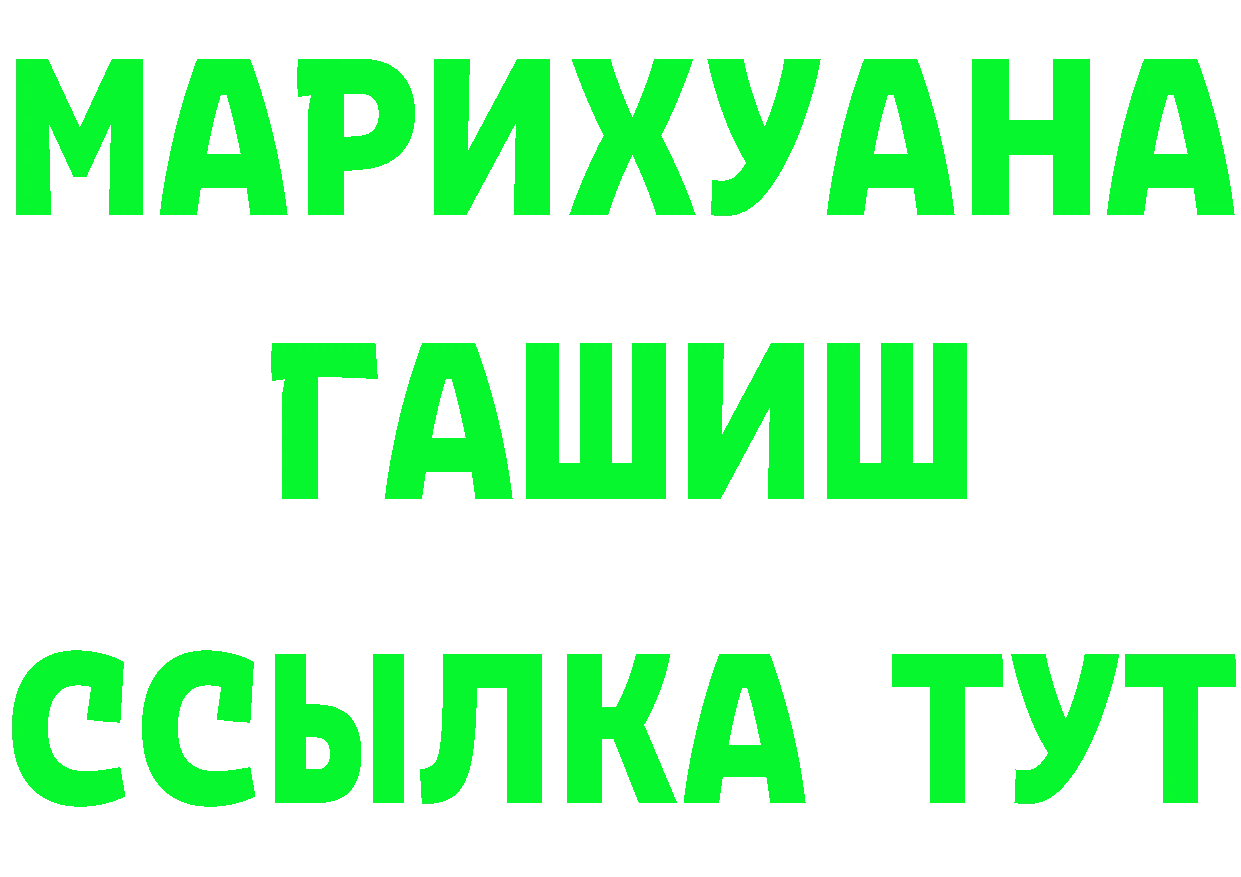 МАРИХУАНА
ГАШИШ
ССЫЛКА ТУТ